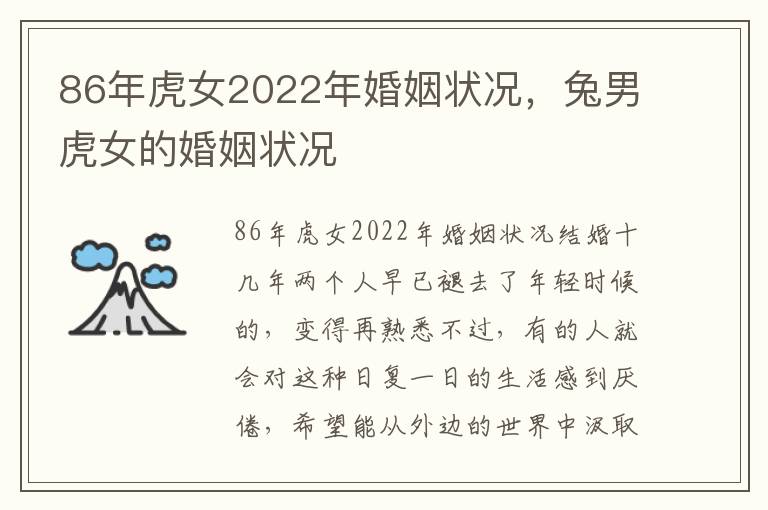 86年虎女2022年婚姻状况，兔男虎女的婚姻状况

86年虎女2022年婚姻状况结婚十几年两个人早已褪去了年轻时候的，变得再熟悉不过，有的人就会对这种日复一日的生活感到厌倦，希望能从外边的世界中汲取